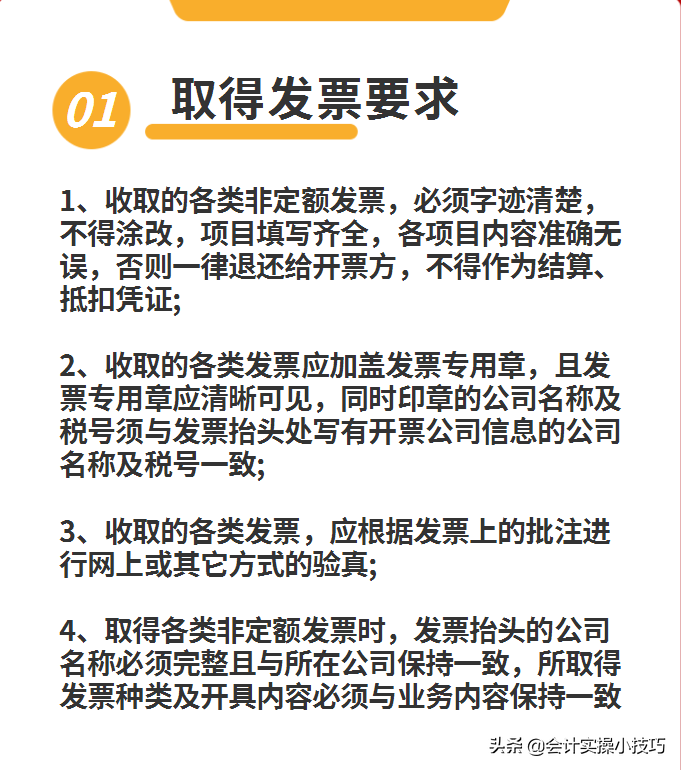 01 取得发票要求

1、收取的各类非定额发票，必须字迹清楚，不得涂改，项目填写齐全，各项目内容准确无误，否则一律退还给开票方，不得作为结算、抵扣凭证;

2、收取的各类发票应加盖发票专用章，且发票专用章应清晰可见，同时印章的公司名称及税号须与发票抬头处写有开票公司信息的公司名称及税号一致;

3、收取的各类发票，应根据发票上的批注进行网上或其它方式的验真;

4、取得各类非定额发票时，发票抬头的公司名称必须完整且与所在公司保持一致，所取得发票种类及开具内容必须与业务内容保持一致

头条 @会计实操小技巧